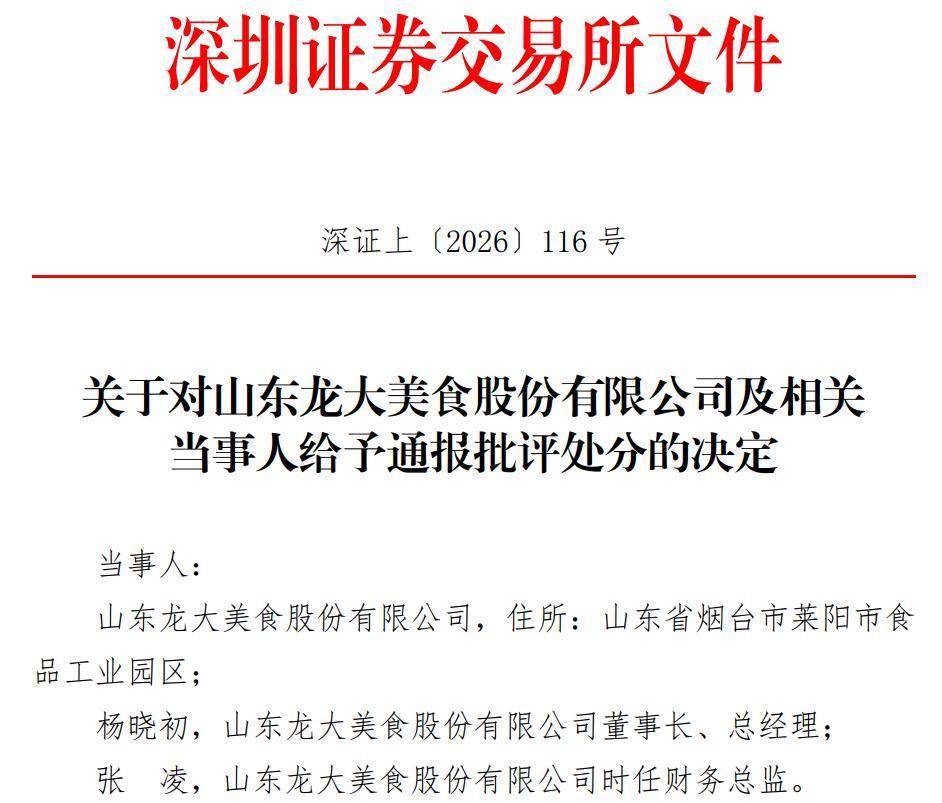 深圳证券交易所文件

深证上〔2026〕116 号

关于对山东龙大美食股份有限公司及相关当事人给予通报批评处分的决定

当事人：

山东龙大美食股份有限公司，住所：山东省烟台市莱阳市食品工业园区；

杨晓初，山东龙大美食股份有限公司董事长、总经理；

张 凌，山东龙大美食股份有限公司时任财务总监。